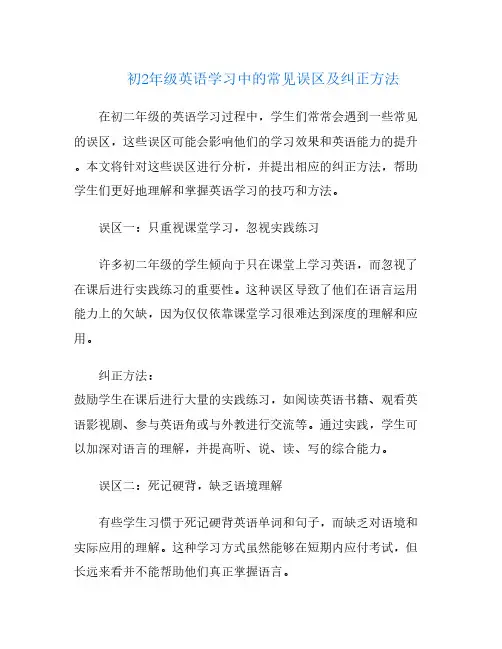 初2年级英语学习中的常见误区及纠正方法

在初二年级的英语学习过程中，学生们常常会遇到一些常见的误区，这些误区可能会影响他们的学习效果和英语能力的提升。本文将针对这些误区进行分析，并提出相应的纠正方法，帮助学生们更好地理解和掌握英语学习的技巧和方法。

误区一：只重视课堂学习，忽视实践练习

许多初二年级的学生倾向于只在课堂上学习英语，而忽视了在课后进行实践练习的重要性。这种误区导致了他们在语言运用能力上的欠缺，因为仅仅依靠课堂学习很难达到深度的理解和应用。

纠正方法：
鼓励学生在课后进行大量的实践练习，如阅读英语书籍、观看英语影视剧、参与英语角或与外教进行交流等。通过实践，学生可以加深对语言的理解，并提高听、说、读、写的综合能力。

误区二：死记硬背，缺乏语境理解

有些学生习惯于死记硬背英语单词和句子，而缺乏对语境和实际应用的理解。这种学习方式虽然能够在短期内应付考试，但长远来看并不能帮助他们真正掌握语言。